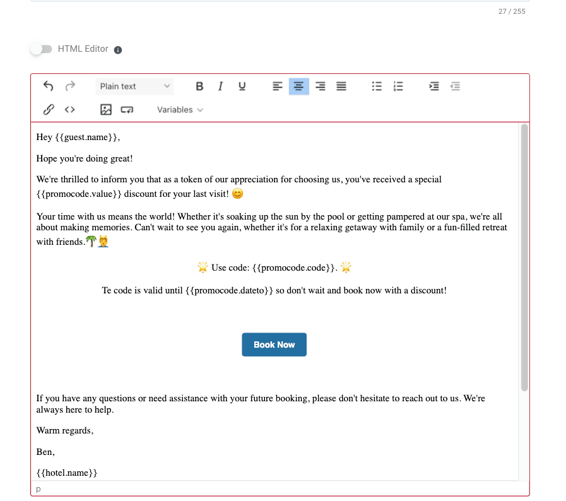 27 / 255

HTML Editor

Plain text

Variables

Hey {{guest.name}},

Hope you're doing great!

We're thrilled to inform you that as a token of our appreciation for choosing us, you've received a special {{promocode.value}} discount for your last visit! 😊

Your time with us means the world! Whether it's soaking up the sun by the pool or getting pampered at our spa, we're all about making memories. Can't wait to see you again, whether it's for a relaxing getaway with family or a fun-filled retreat with friends.🌴💆

🌟 Use code: {{promocode.code}}. 🌟

Te code is valid until {{promocode.dateto}} so don't wait and book now with a discount!

Book Now

If you have any questions or need assistance with your future booking, please don't hesitate to reach out to us. We're always here to help.

Warm regards,

Ben,

{{hotel.name}}

p